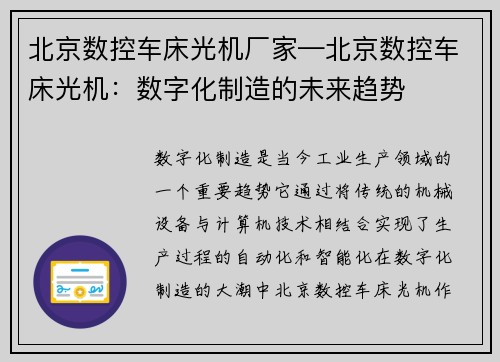 北京数控车床光机厂家—北京数控车床光机：数字化制造的未来趋势

数字化制造是当今工业生产领域的一个重要趋势它通过将传统的机械设备与计算机技术相结合实现了生产过程的自动化和智能化在数字化制造的大潮中北京数控车床光机作